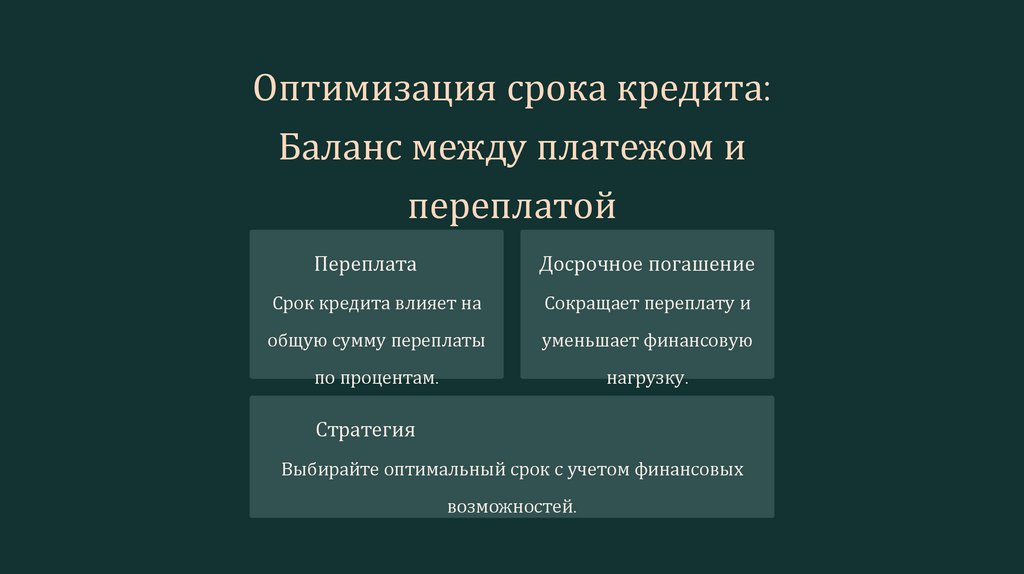 Оптимизация срока кредита: Баланс между платежом и переплатой

Переплата

Срок кредита влияет на общую сумму переплаты по процентам.

Досрочное погашение

Сокращает переплату и уменьшает финансовую нагрузку.

Стратегия

Выбирайте оптимальный срок с учетом финансовых возможностей.